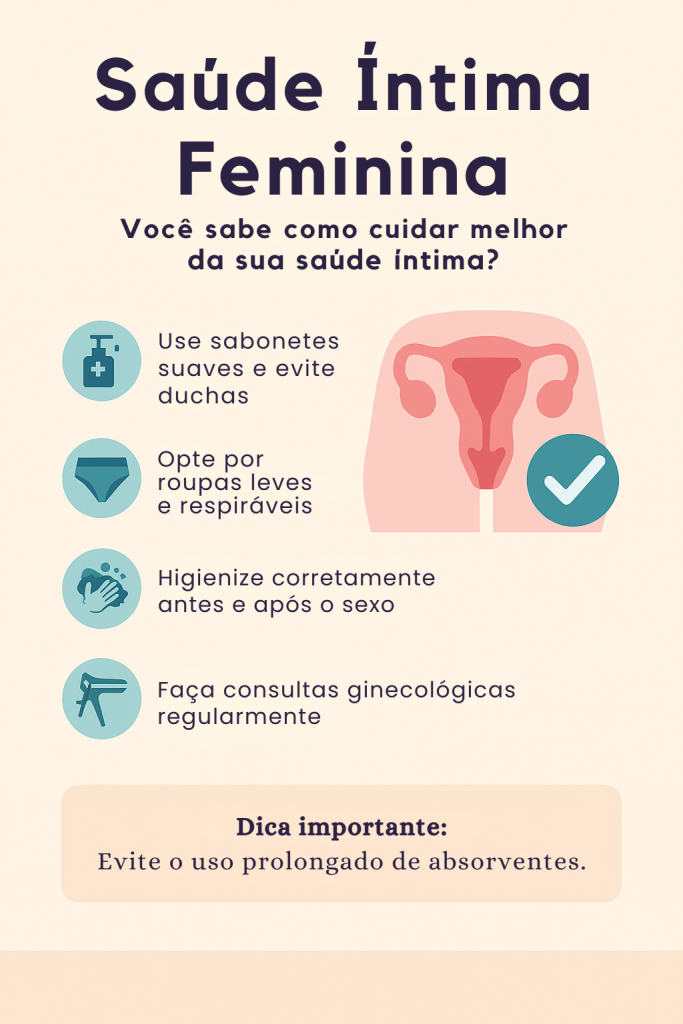 Saúde Íntima Feminina

Você sabe como cuidar melhor da sua saúde íntima?

Use sabonetes suaves e evite duchas

Opte por roupas leves e respiráveis

Higienize corretamente antes e após o sexo

Faça consultas ginecológicas regularmente

Dica importante:
Evite o uso prolongado de absorventes.